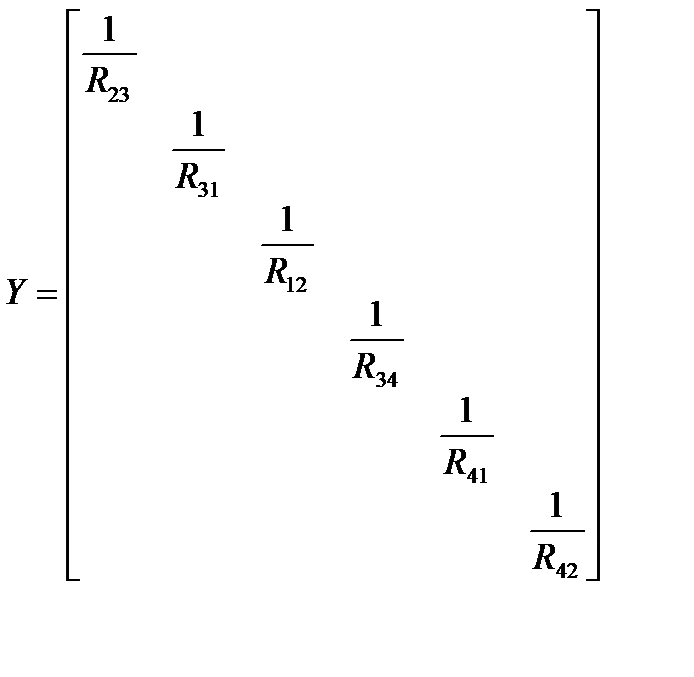 $Y = \begin{bmatrix} \frac{1}{R_{23}} & & & & & \\ & \frac{1}{R_{31}} & & & & \\ & & \frac{1}{R_{12}} & & & \\ & & & \frac{1}{R_{34}} & & \\ & & & & \frac{1}{R_{41}} & \\ & & & & & \frac{1}{R_{42}} \end{bmatrix}$